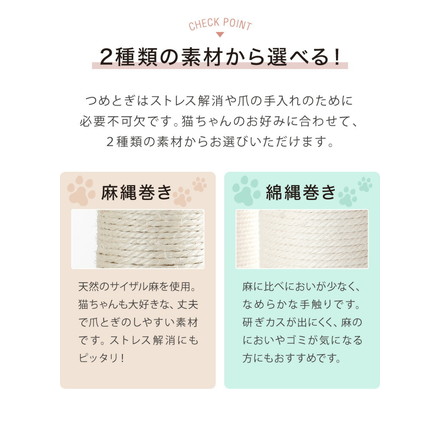 CHECK POINT

2種類の素材から選べる！

つめとぎはストレス解消や爪の手入れのために必要不可欠です。猫ちゃんのお好みに合わせて、２種類の素材からお選びいただけます。

麻縄巻き

天然のサイザル麻を使用。猫ちゃんも大好きな、丈夫で爪とぎのしやすい素材です。ストレス解消にもピッタリ！

綿縄巻き

麻に比べにおいが少なく、なめらかな手触りです。研ぎカスが出にくく、麻のにおいやゴミが気になる方にもおすすめです。